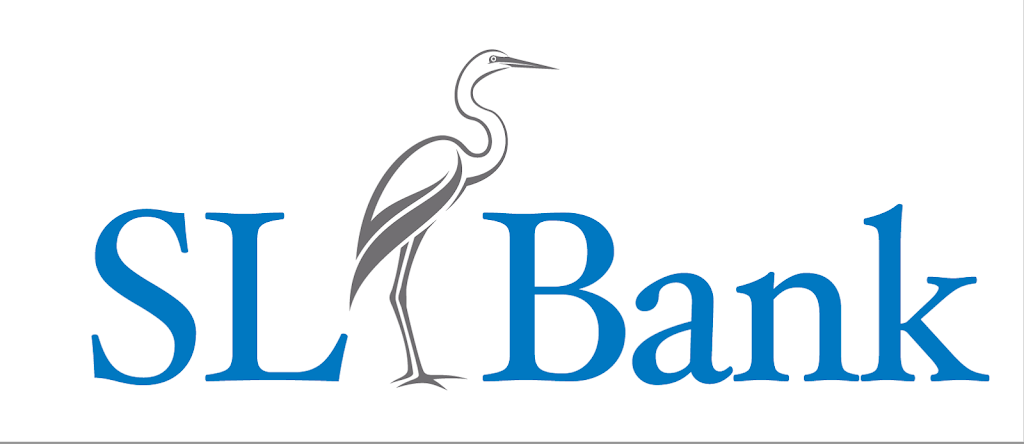 SL Bank